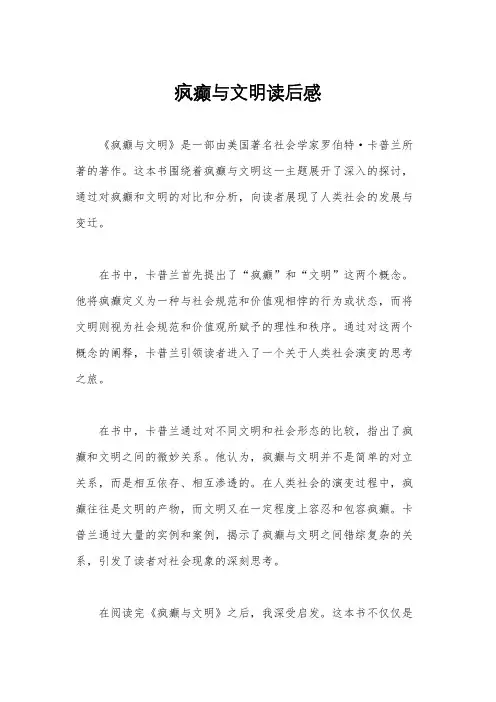 疯癫与文明读后感

《疯癫与文明》是一部由美国著名社会学家罗伯特·卡普兰所著的著作。这本书围绕着疯癫与文明这一主题展开了深入的探讨，通过对疯癫和文明的对比和分析，向读者展现了人类社会的发展与变迁。

在书中，卡普兰首先提出了“疯癫”和“文明”这两个概念。他将疯癫定义为一种与社会规范和价值观相悖的行为或状态，而将文明则视为社会规范和价值观所赋予的理性和秩序。通过对这两个概念的阐释，卡普兰引领读者进入了一个关于人类社会演变的思考之旅。

在书中，卡普兰通过对不同文明和社会形态的比较，指出了疯癫和文明之间的微妙关系。他认为，疯癫与文明并不是简单的对立关系，而是相互依存、相互渗透的。在人类社会的演变过程中，疯癫往往是文明的产物，而文明又在一定程度上容忍和包容疯癫。卡普兰通过大量的实例和案例，揭示了疯癫与文明之间错综复杂的关系，引发了读者对社会现象的深刻思考。

在阅读完《疯癫与文明》之后，我深受启发。这本书不仅仅是